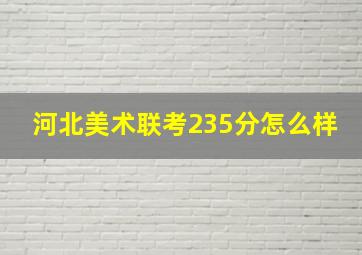 河北美术联考235分怎么样